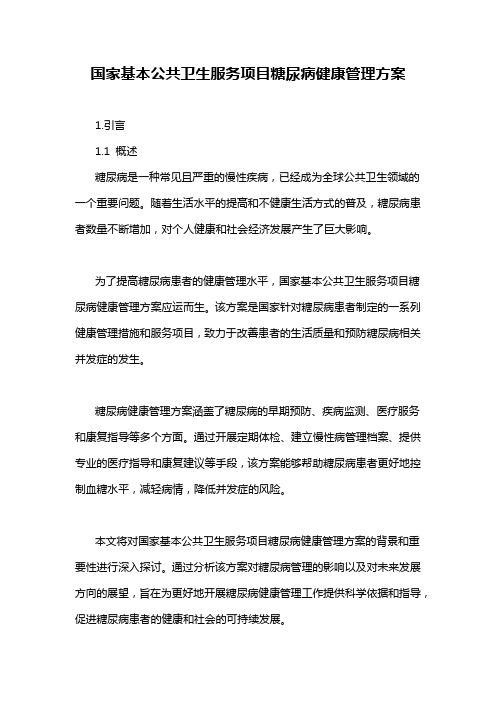 国家基本公共卫生服务项目糖尿病健康管理方案

1.引言

1.1 概述

糖尿病是一种常见且严重的慢性疾病，已经成为全球公共卫生领域的一个重要问题。随着生活水平的提高和不健康生活方式的普及，糖尿病患者数量不断增加，对个人健康和社会经济发展产生了巨大影响。

为了提高糖尿病患者的健康管理水平，国家基本公共卫生服务项目糖尿病健康管理方案应运而生。该方案是国家针对糖尿病患者制定的一系列健康管理措施和服务项目，致力于改善患者的生活质量和预防糖尿病相关并发症的发生。

糖尿病健康管理方案涵盖了糖尿病的早期预防、疾病监测、医疗服务和康复指导等多个方面。通过开展定期体检、建立慢性病管理档案、提供专业的医疗指导和康复建议等手段，该方案能够帮助糖尿病患者更好地控制血糖水平，减轻病情，降低并发症的风险。

本文将对国家基本公共卫生服务项目糖尿病健康管理方案的背景和重要性进行深入探讨。通过分析该方案对糖尿病管理的影响以及对未来发展方向的展望，旨在为更好地开展糖尿病健康管理工作提供科学依据和指导，促进糖尿病患者的健康和社会的可持续发展。